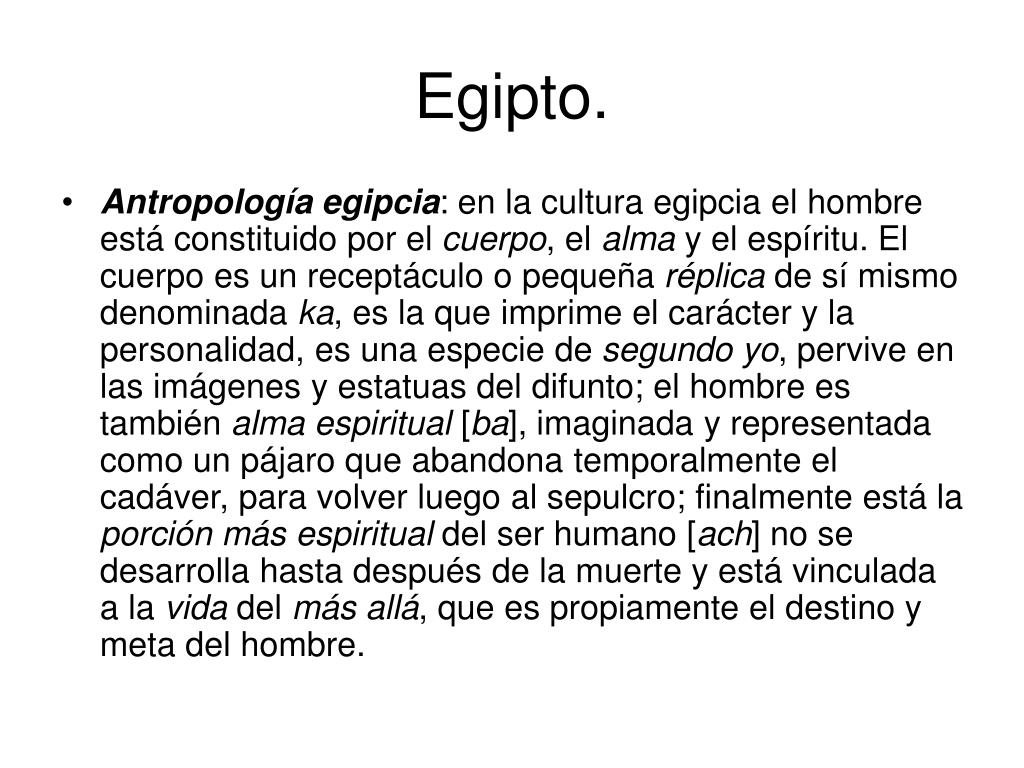 Egipto.

• Antropología egipcia: en la cultura egipcia el hombre está constituido por el cuerpo, el alma y el espíritu. El cuerpo es un receptáculo o pequeña réplica de sí mismo denominada ka, es la que imprime el carácter y la personalidad, es una especie de segundo yo, pervive en las imágenes y estatuas del difunto; el hombre es también alma espiritual [ba], imaginada y representada como un pájaro que abandona temporalmente el cadáver, para volver luego al sepulcro; finalmente está la porción más espiritual del ser humano [ach] no se desarrolla hasta después de la muerte y está vinculada a la vida del más allá, que es propiamente el destino y meta del hombre.